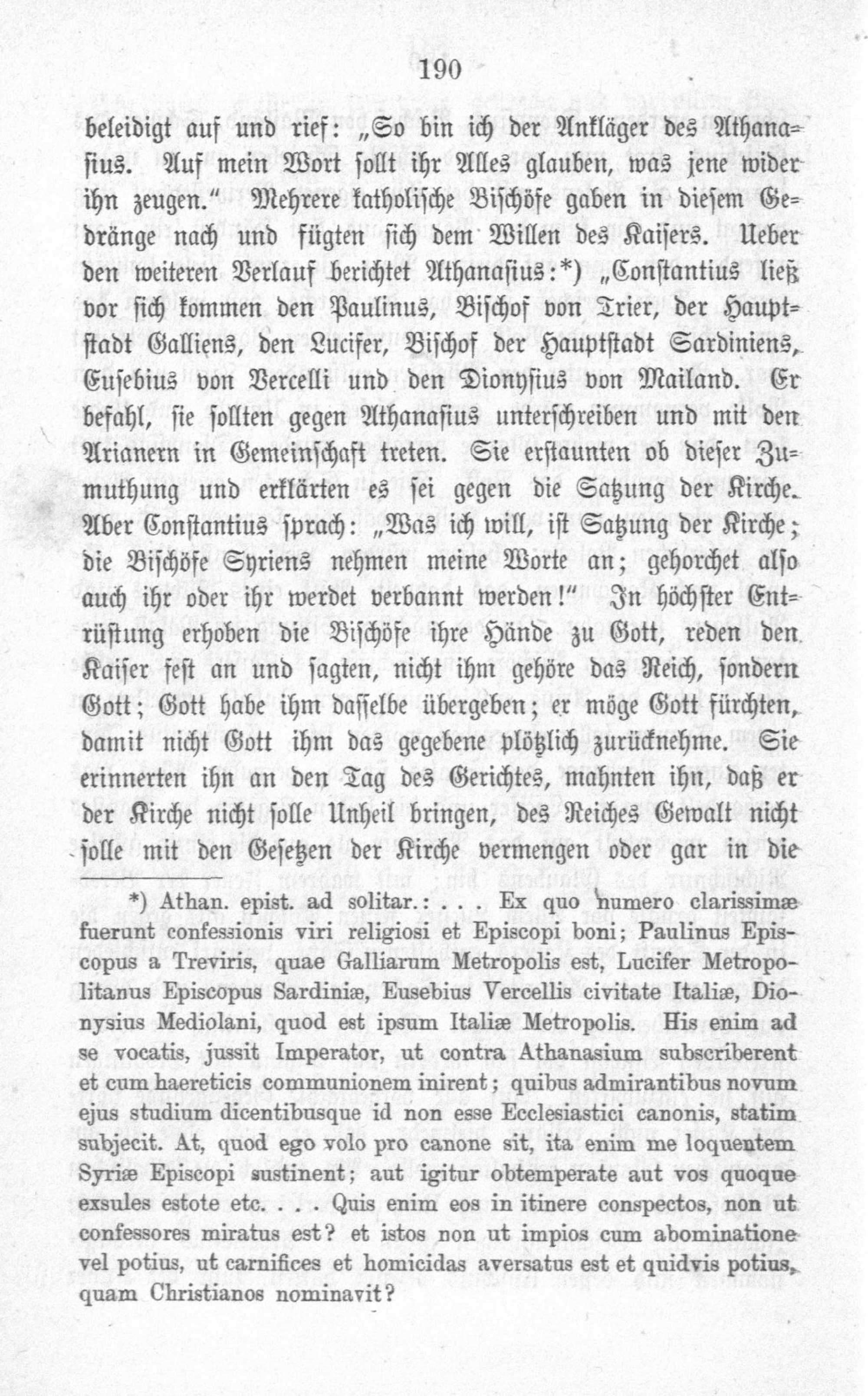 190

beleidigt auf und rief: „So bin ich der Ankläger des Athanasius. Auf mein Wort sollt ihr Alles glauben, was jene wider ihn zeugen.“ Mehrere katholische Bischöfe gaben in diesem Gedränge nach und fügten sich dem Willen des Kaisers. Ueber den weiteren Verlauf berichtet Athanasius:*) „Constantius ließ vor sich kommen den Paulinus, Bischof von Trier, der Hauptstadt Galliens, den Lucifer, Bischof der Hauptstadt Sardiniens, Eusebius von Vercelli und den Dionysius von Mailand. Er befahl, sie sollten gegen Athanasius unterschreiben und mit den Arianern in Gemeinschaft treten. Sie erstaunten ob dieser Zumuthung und erklärten es sei gegen die Satzung der Kirche. Aber Constantius sprach: „Was ich will, ist Satzung der Kirche; die Bischöfe Syriens nehmen meine Worte an; gehorchet also auch ihr oder ihr werdet verbannt werden!“ In höchster Entrüstung erhoben die Bischöfe ihre Hände zu Gott, reden den Kaiser fest an und sagten, nicht ihm gehöre das Reich, sondern Gott; Gott habe ihm dasselbe übergeben; er möge Gott fürchten, damit nicht Gott ihm das gegebene plötzlich zurücknehme. Sie erinnerten ihn an den Tag des Gerichtes, mahnten ihn, daß er der Kirche nicht solle Unheil bringen, des Reiches Gewalt nicht solle mit den Gesetzen der Kirche vermengen oder gar in die

*) Athan. epist. ad solitar.: . . . Ex quo numero clarissimæ fuerunt confessionis viri religiosi et Episcopi boni; Paulinus Episcopus a Treviris, quae Galliarum Metropolis est, Lucifer Metropolitanus Episcopus Sardiniæ, Eusebius Vercellis civitate Italiæ, Dionysius Mediolani, quod est ipsum Italiæ Metropolis. His enim ad se vocatis, jussit Imperator, ut contra Athanasium subscriberent et cum haereticis communionem inirent; quibus admirantibus novum ejus studium dicentibusque id non esse Ecclesiastici canonis, statim subjecit. At, quod ego volo pro canone sit, ita enim me loquentem Syriæ Episcopi sustinent; aut igitur obtemperate aut vos quoque exsules estote etc. . . . Quis enim eos in itinere conspectos, non ut confessores miratus est? et istos non ut impios cum abominatione vel potius, ut carnifices et homicidas aversatus est et quidvis potius, quam Christianos nominavit?